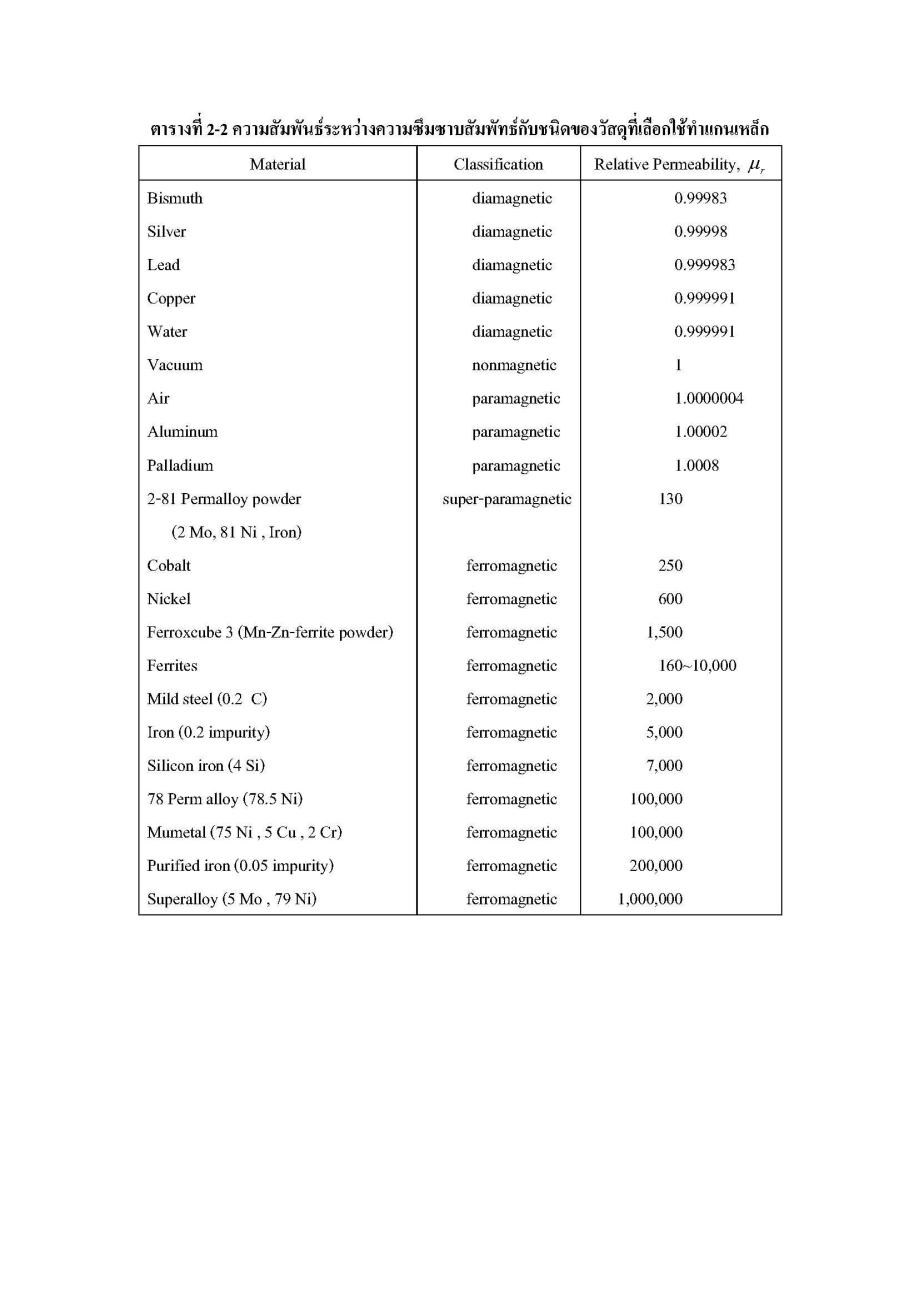 ตารางที่ 2-2 ความสัมพันธ์ระหว่างความซึมซาบสัมพัทธ์กับชนิดของวัสดุที่เลือกใช้ทำแกนเหล็ก

| Material | Classification | Relative Permeability, $\mu_r$ |
|---|---|---|
| Bismuth | diamagnetic | 0.99983 |
| Silver | diamagnetic | 0.99998 |
| Lead | diamagnetic | 0.999983 |
| Copper | diamagnetic | 0.999991 |
| Water | diamagnetic | 0.999991 |
| Vacuum | nonmagnetic | 1 |
| Air | paramagnetic | 1.0000004 |
| Aluminum | paramagnetic | 1.00002 |
| Palladium | paramagnetic | 1.0008 |
| 2-81 Permalloy powder (2 Mo, 81 Ni , Iron) | super-paramagnetic | 130 |
| Cobalt | ferromagnetic | 250 |
| Nickel | ferromagnetic | 600 |
| Ferroxcube 3 (Mn-Zn-ferrite powder) | ferromagnetic | 1,500 |
| Ferrites | ferromagnetic | 160~10,000 |
| Mild steel (0.2 C) | ferromagnetic | 2,000 |
| Iron (0.2 impurity) | ferromagnetic | 5,000 |
| Silicon iron (4 Si) | ferromagnetic | 7,000 |
| 78 Perm alloy (78.5 Ni) | ferromagnetic | 100,000 |
| Mumetal (75 Ni , 5 Cu , 2 Cr) | ferromagnetic | 100,000 |
| Purified iron (0.05 impurity) | ferromagnetic | 200,000 |
| Superalloy (5 Mo , 79 Ni) | ferromagnetic | 1,000,000 |